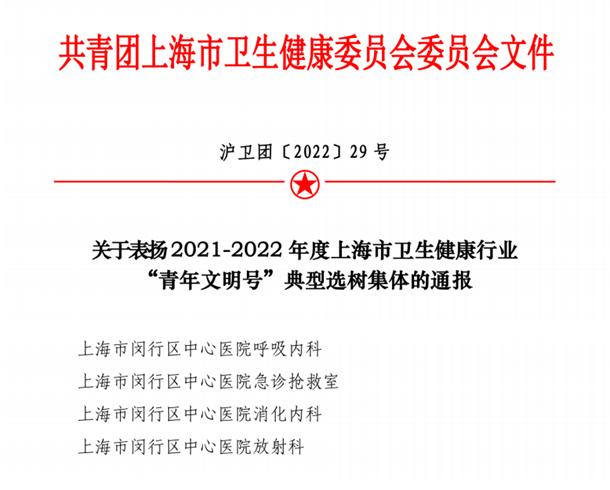 共青团上海市卫生健康委员会委员会文件

沪卫团〔2022〕29号

关于表扬2021-2022年度上海市卫生健康行业
“青年文明号”典型选树集体的通报

上海市闵行区中心医院呼吸内科

上海市闵行区中心医院急诊抢救室

上海市闵行区中心医院消化内科

上海市闵行区中心医院放射科